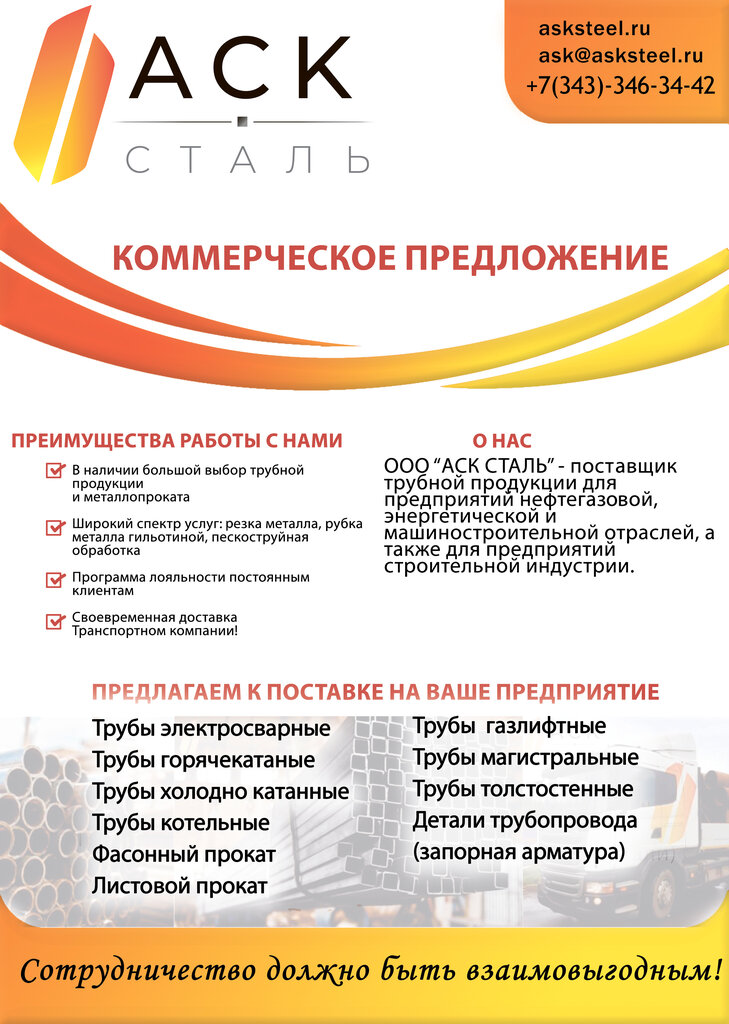 АСК
СТАЛЬ

asksteel.ru
ask@asksteel.ru
+7(343)-346-34-42

КОММЕРЧЕСКОЕ ПРЕДЛОЖЕНИЕ

ПРЕИМУЩЕСТВА РАБОТЫ С НАМИ

В наличии большой выбор трубной продукции и металлопроката

Широкий спектр услуг: резка металла, рубка металла гильотиной, пескоструйная обработка

Программа лояльности постоянным клиентам

Своевременная доставка Транспортном компании!

О НАС

ООО “АСК СТАЛЬ” - поставщик трубной продукции для предприятий нефтегазовой, энергетической и машиностроительной отраслей, а также для предприятий строительной индустрии.

ПРЕДЛАГАЕМ К ПОСТАВКЕ НА ВАШЕ ПРЕДПРИЯТИЕ

Трубы электросварные
Трубы горячекатаные
Трубы холодно катанные
Трубы котельные
Фасонный прокат
Листовой прокат

Трубы газлифтные
Трубы магистральные
Трубы толстостенные
Детали трубопровода
(запорная арматура)

Сотрудничество должно быть взаимовыгодным!